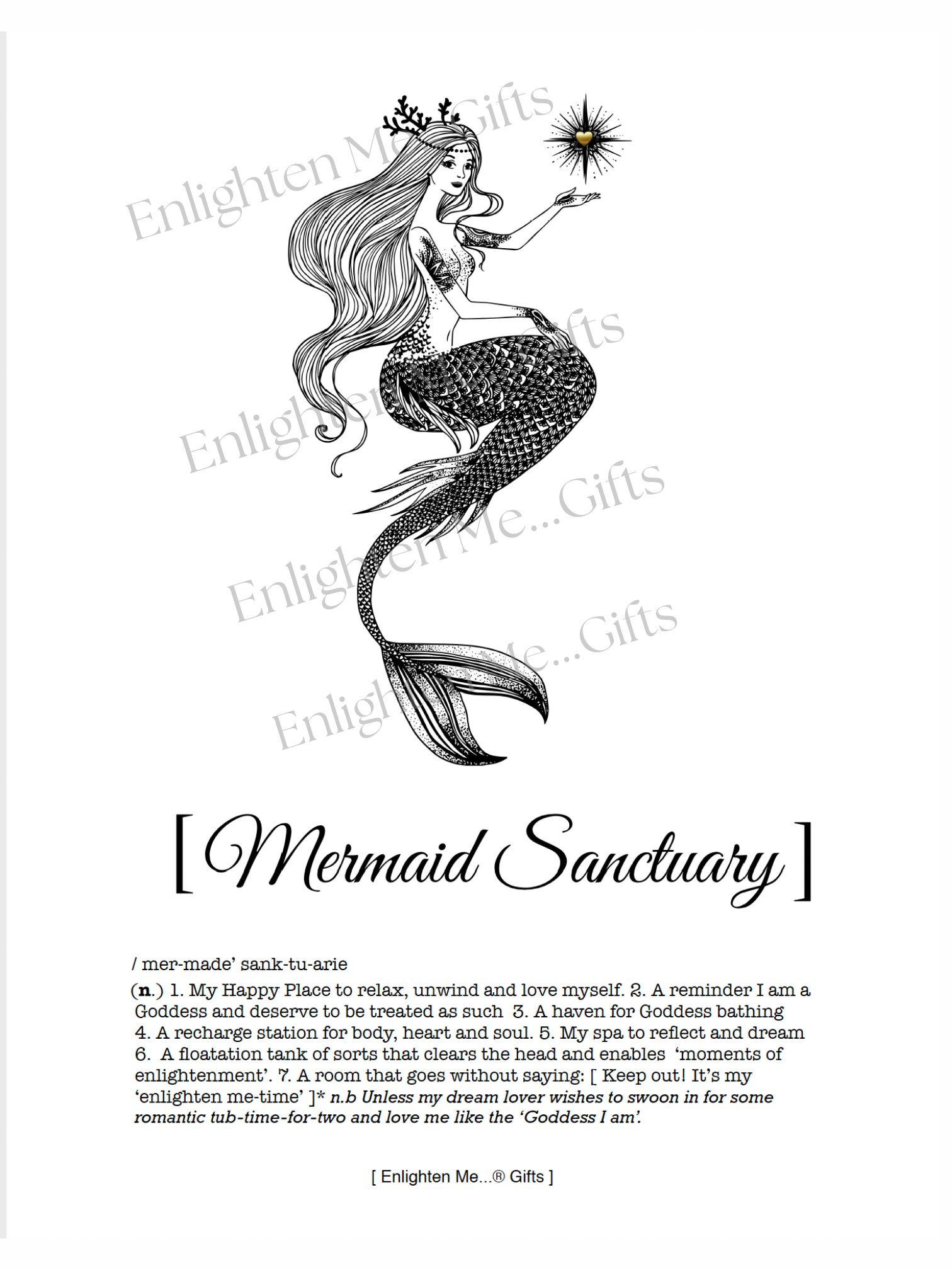 Enlighten Me...Gifts

Enlighten Me...Gifts

Enlighten Me...Gifts

Enlighten Me...Gifts

[ Mermaid Sanctuary ]

/ mer-made' sank-tu-arie

(n.) 1. My Happy Place to relax, unwind and love myself. 2. A reminder I am a Goddess and deserve to be treated as such 3. A haven for Goddess bathing 4. A recharge station for body, heart and soul. 5. My spa to reflect and dream 6. A floatation tank of sorts that clears the head and enables 'moments of enlightenment'. 7. A room that goes without saying: [ Keep out! It's my 'enlighten me-time' ]* n.b Unless my dream lover wishes to swoon in for some romantic tub-time-for-two and love me like the 'Goddess I am'.

[ Enlighten Me...® Gifts ]